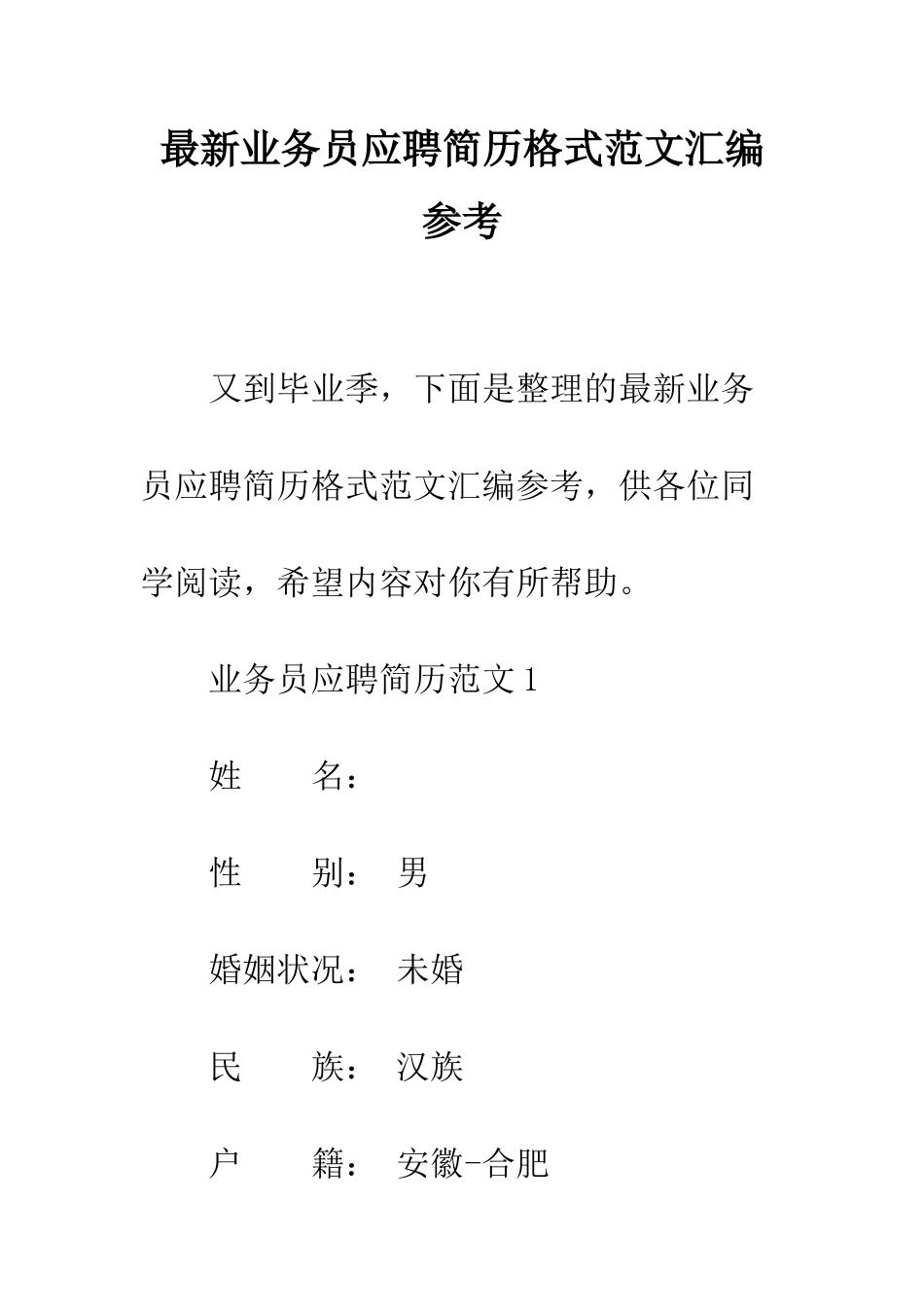 最新业务员应聘简历格式范文汇编参考

又到毕业季，下面是整理的最新业务员应聘简历格式范文汇编参考，供各位同学阅读，希望内容对你有所帮助。

业务员应聘简历范文 1

姓　　名：

性　　别：　男

婚姻状况：　未婚

民　　族：　汉族

户　　籍：　安徽-合肥